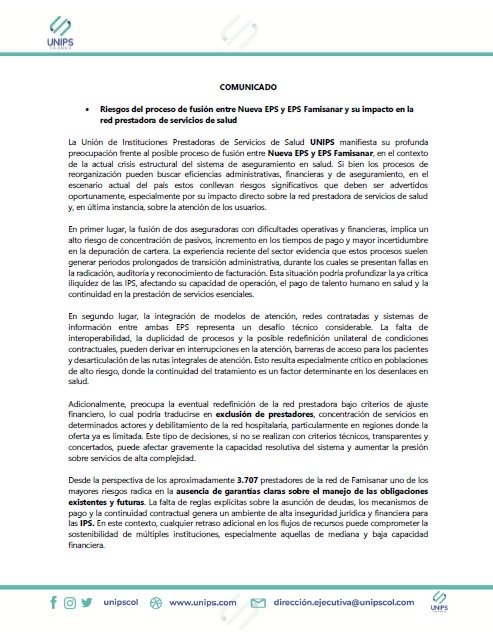 UNIPS
COLOMBIA

COMUNICADO

• Riesgos del proceso de fusión entre Nueva EPS y EPS Famisanar y su impacto en la red prestadora de servicios de salud

La Unión de Instituciones Prestadoras de Servicios de Salud UNIPS manifiesta su profunda preocupación frente al posible proceso de fusión entre Nueva EPS y EPS Famisanar, en el contexto de la actual crisis estructural del sistema de aseguramiento en salud. Si bien los procesos de reorganización pueden buscar eficiencias administrativas, financieras y de aseguramiento, en el escenario actual del país estos conllevan riesgos significativos que deben ser advertidos oportunamente, especialmente por su impacto directo sobre la red prestadora de servicios de salud y, en última instancia, sobre la atención de los usuarios.

En primer lugar, la fusión de dos aseguradoras con dificultades operativas y financieras, implica un alto riesgo de concentración de pasivos, incremento en los tiempos de pago y mayor incertidumbre en la depuración de cartera. La experiencia reciente del sector evidencia que estos procesos suelen generar periodos prolongados de transición administrativa, durante los cuales se presentan fallas en la radicación, auditoría y reconocimiento de facturación. Esta situación podría profundizar la ya crítica iliquidez de las IPS, afectando su capacidad de operación, el pago de talento humano en salud y la continuidad en la prestación de servicios esenciales.

En segundo lugar, la integración de modelos de atención, redes contratadas y sistemas de información entre ambas EPS representa un desafío técnico considerable. La falta de interoperabilidad, la duplicidad de procesos y la posible redefinición unilateral de condiciones contractuales, pueden derivar en interrupciones en la atención, barreras de acceso para los pacientes y desarticulación de las rutas integrales de atención. Esto resulta especialmente crítico en poblaciones de alto riesgo, donde la continuidad del tratamiento es un factor determinante en los desenlaces en salud.

Adicionalmente, preocupa la eventual redefinición de la red prestadora bajo criterios de ajuste financiero, lo cual podría traducirse en exclusión de prestadores, concentración de servicios en determinados actores y debilitamiento de la red hospitalaria, particularmente en regiones donde la oferta ya es limitada. Este tipo de decisiones, si no se realizan con criterios técnicos, transparentes y concertados, puede afectar gravemente la capacidad resolutiva del sistema y aumentar la presión sobre servicios de alta complejidad.

Desde la perspectiva de los aproximadamente 3.707 prestadores de la red de Famisanar uno de los mayores riesgos radica en la ausencia de garantías claras sobre el manejo de las obligaciones existentes y futuras. La falta de reglas explícitas sobre la asunción de deudas, los mecanismos de pago y la continuidad contractual genera un ambiente de alta inseguridad jurídica y financiera para las IPS. En este contexto, cualquier retraso adicional en los flujos de recursos puede comprometer la sostenibilidad de múltiples instituciones, especialmente aquellas de mediana y baja capacidad financiera.

unipscol www.unips.com dirección.ejecutiva@unipscol.com UNIPS